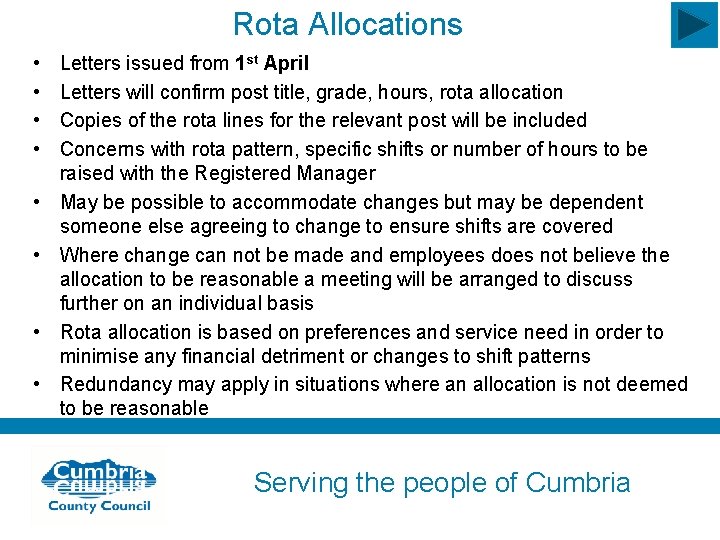 Rota Allocations

• Letters issued from 1st April
• Letters will confirm post title, grade, hours, rota allocation
• Copies of the rota lines for the relevant post will be included
• Concerns with rota pattern, specific shifts or number of hours to be raised with the Registered Manager
• May be possible to accommodate changes but may be dependent someone else agreeing to change to ensure shifts are covered
• Where change can not be made and employees does not believe the allocation to be reasonable a meeting will be arranged to discuss further on an individual basis
• Rota allocation is based on preferences and service need in order to minimise any financial detriment or changes to shift patterns
• Redundancy may apply in situations where an allocation is not deemed to be reasonable

Cumbria
County Council

Serving the people of Cumbria